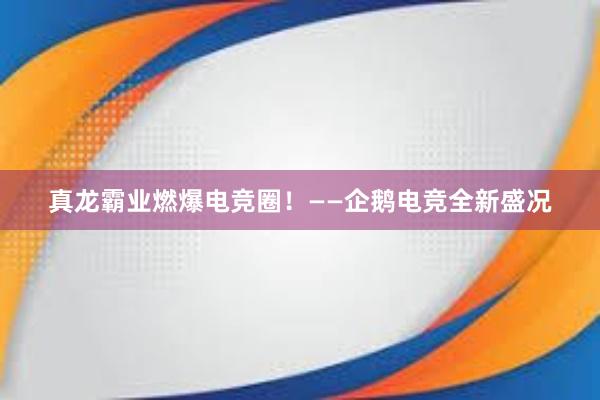 真龙霸业燃爆电竞圈！——企鹅电竞全新盛况